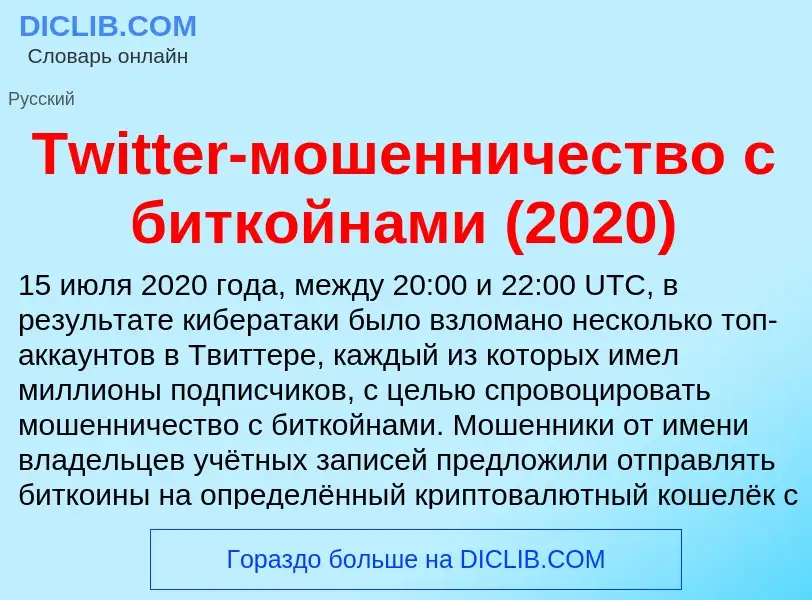 DICLIB.COM
Словарь онлайн

Русский

Twitter-мошенничество с биткойнами (2020)

15 июля 2020 года, между 20:00 и 22:00 UTC, в результате кибератаки было взломано несколько топ-аккаунтов в Твиттере, каждый из которых имел миллионы подписчиков, с целью спровоцировать мошенничество с биткойнами. Мошенники от имени владельцев учётных записей предложили отправлять биткоины на определённый криптовалютный кошелёк с

Гораздо больше на DICLIB.COM